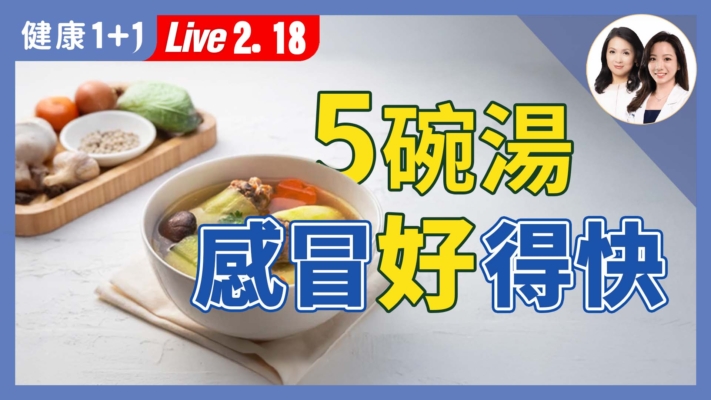 健康1+1 Live 2. 18

5碗湯

感冒好得快